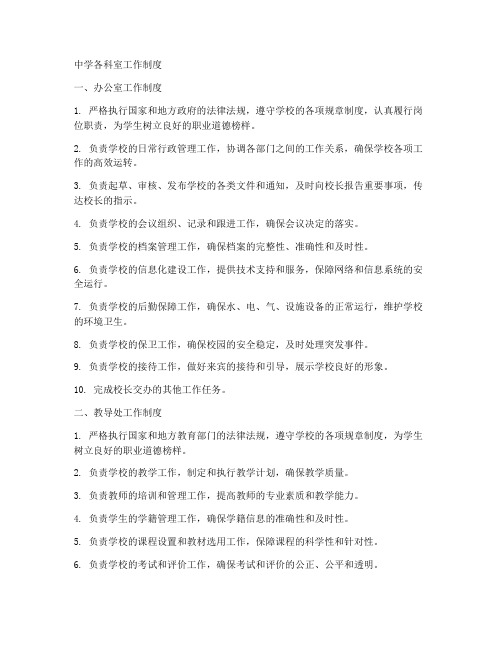 中学各科室工作制度

一、办公室工作制度

1. 严格执行国家和地方政府的法律法规，遵守学校的各项规章制度，认真履行岗位职责，为学生树立良好的职业道德榜样。

2. 负责学校的日常行政管理工作，协调各部门之间的工作关系，确保学校各项工作的高效运转。

3. 负责起草、审核、发布学校的各类文件和通知，及时向校长报告重要事项，传达校长的指示。

4. 负责学校的会议组织、记录和跟进工作，确保会议决定的落实。

5. 负责学校的档案管理工作，确保档案的完整性、准确性和及时性。

6. 负责学校的信息化建设工作，提供技术支持和服务，保障网络和信息系统的安全运行。

7. 负责学校的后勤保障工作，确保水、电、气、设施设备的正常运行，维护学校的环境卫生。

8. 负责学校的保卫工作，确保校园的安全稳定，及时处理突发事件。

9. 负责学校的接待工作，做好来宾的接待和引导，展示学校良好的形象。

10. 完成校长交办的其他工作任务。

二、教导处工作制度

1. 严格执行国家和地方教育部门的法律法规，遵守学校的各项规章制度，为学生树立良好的职业道德榜样。

2. 负责学校的教学工作，制定和执行教学计划，确保教学质量。

3. 负责教师的培训和管理工作，提高教师的专业素质和教学能力。

4. 负责学生的学籍管理工作，确保学籍信息的准确性和及时性。

5. 负责学校的课程设置和教材选用工作，保障课程的科学性和针对性。

6. 负责学校的考试和评价工作，确保考试和评价的公正、公平和透明。